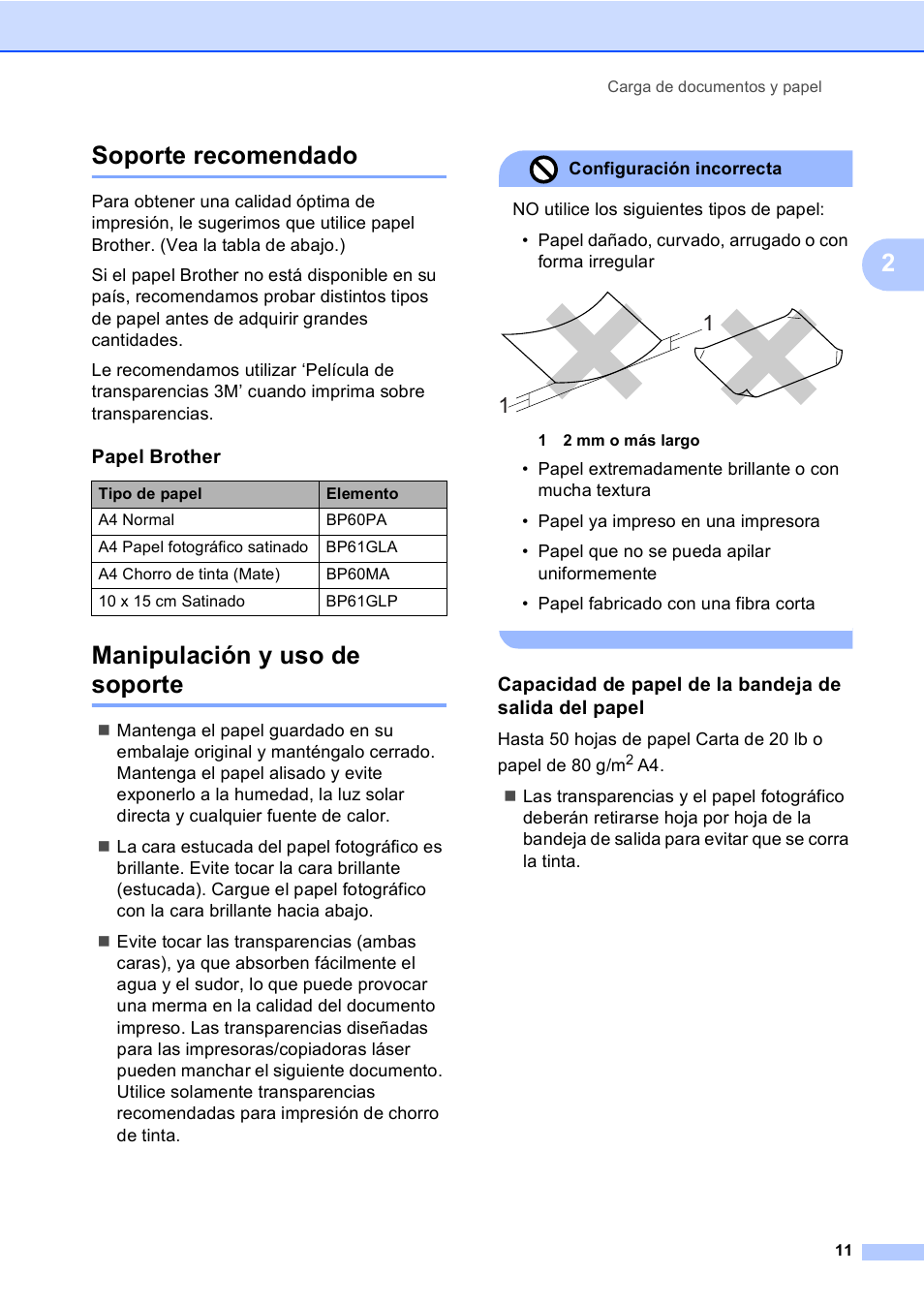 Carga de documentos y papel

Soporte recomendado

Para obtener una calidad óptima de impresión, le sugerimos que utilice papel Brother. (Vea la tabla de abajo.)

Si el papel Brother no está disponible en su país, recomendamos probar distintos tipos de papel antes de adquirir grandes cantidades.

Le recomendamos utilizar ‘Película de transparencias 3M’ cuando imprima sobre transparencias.

Papel Brother

| Tipo de papel | Elemento |
|---|---|
| A4 Normal | BP60PA |
| A4 Papel fotográfico satinado | BP61GLA |
| A4 Chorro de tinta (Mate) | BP60MA |
| 10 x 15 cm Satinado | BP61GLP |

Manipulación y uso de soporte

■ Mantenga el papel guardado en su embalaje original y manténgalo cerrado. Mantenga el papel alisado y evite exponerlo a la humedad, la luz solar directa y cualquier fuente de calor.

■ La cara estucada del papel fotográfico es brillante. Evite tocar la cara brillante (estucada). Cargue el papel fotográfico con la cara brillante hacia abajo.

■ Evite tocar las transparencias (ambas caras), ya que absorben fácilmente el agua y el sudor, lo que puede provocar una merma en la calidad del documento impreso. Las transparencias diseñadas para las impresoras/copiadoras láser pueden manchar el siguiente documento. Utilice solamente transparencias recomendadas para impresión de chorro de tinta.

Configuración incorrecta

NO utilice los siguientes tipos de papel:

• Papel dañado, curvado, arrugado o con forma irregular

1

1

1 2 mm o más largo

• Papel extremadamente brillante o con mucha textura

• Papel ya impreso en una impresora

• Papel que no se pueda apilar uniformemente

• Papel fabricado con una fibra corta

2

Capacidad de papel de la bandeja de salida del papel

Hasta 50 hojas de papel Carta de 20 lb o papel de 80 g/m$^2$ A4.

■ Las transparencias y el papel fotográfico deberán retirarse hoja por hoja de la bandeja de salida para evitar que se corra la tinta.

11